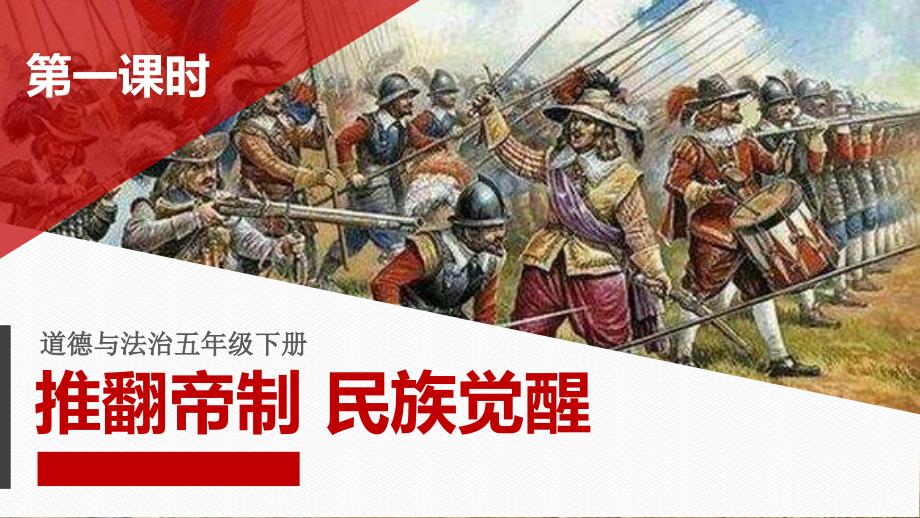 第一课时

道德与法治五年级下册

推翻帝制 民族觉醒